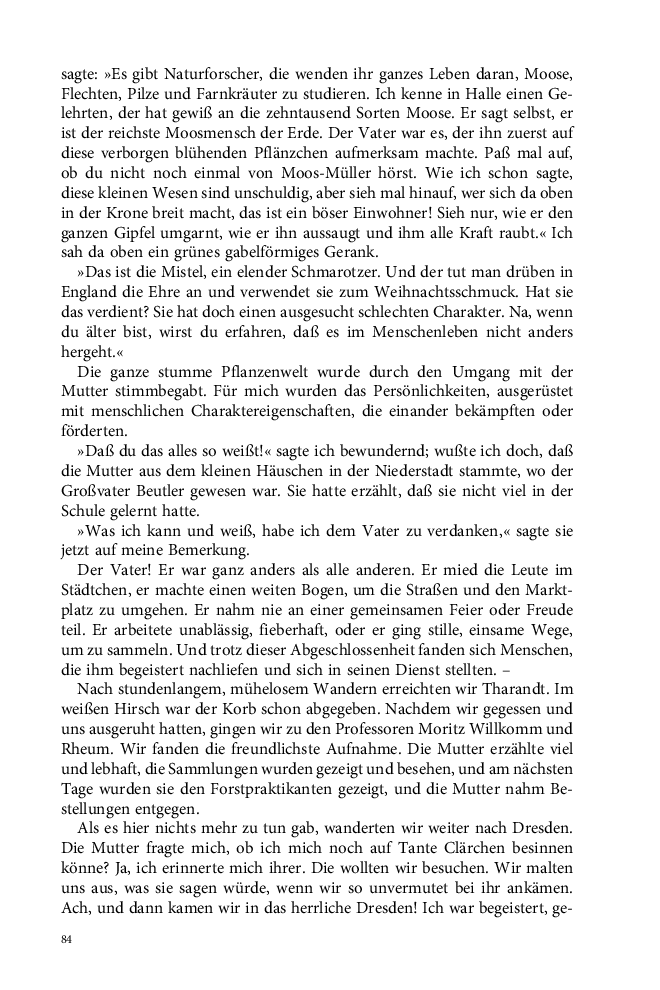 sagte: »Es gibt Naturforscher, die wenden ihr ganzes Leben daran, Moose, Flechten, Pilze und Farnkräuter zu studieren. Ich kenne in Halle einen Gelehrten, der hat gewiß an die zehntausend Sorten Moose. Er sagt selbst, er ist der reichste Moosmensch der Erde. Der Vater war es, der ihn zuerst auf diese verborgen blühenden Pflänzchen aufmerksam machte. Paß mal auf, ob du nicht noch einmal von Moos-Müller hörst. Wie ich schon sagte, diese kleinen Wesen sind unschuldig, aber sieh mal hinauf, wer sich da oben in der Krone breit macht, das ist ein böser Einwohner! Sieh nur, wie er den ganzen Gipfel umgarnt, wie er ihn aussaugt und ihm alle Kraft raubt.« Ich sah da oben ein grünes gabelförmiges Gerank.

»Das ist die Mistel, ein elender Schmarotzer. Und der tut man drüben in England die Ehre an und verwendet sie zum Weihnachtsschmuck. Hat sie das verdient? Sie hat doch einen ausgesucht schlechten Charakter. Na, wenn du älter bist, wirst du erfahren, daß es im Menschenleben nicht anders hergeht.«

Die ganze stumme Pflanzenwelt wurde durch den Umgang mit der Mutter stimmbegabt. Für mich wurden das Persönlichkeiten, ausgerüstet mit menschlichen Charaktereigenschaften, die einander bekämpften oder förderten.

»Daß du das alles so weißt!« sagte ich bewundernd; wußte ich doch, daß die Mutter aus dem kleinen Häuschen in der Niederstadt stammte, wo der Großvater Beutler gewesen war. Sie hatte erzählt, daß sie nicht viel in der Schule gelernt hatte.

»Was ich kann und weiß, habe ich dem Vater zu verdanken,« sagte sie jetzt auf meine Bemerkung.

Der Vater! Er war ganz anders als alle anderen. Er mied die Leute im Städtchen, er machte einen weiten Bogen, um die Straßen und den Marktplatz zu umgehen. Er nahm nie an einer gemeinsamen Feier oder Freude teil. Er arbeitete unablässig, fieberhaft, oder er ging stille, einsame Wege, um zu sammeln. Und trotz dieser Abgeschlossenheit fanden sich Menschen, die ihm begeistert nachliefen und sich in seinen Dienst stellten. –

Nach stundenlangem, mühelosem Wandern erreichten wir Tharandt. Im weißen Hirsch war der Korb schon abgegeben. Nachdem wir gegessen und uns ausgeruht hatten, gingen wir zu den Professoren Moritz Willkomm und Rheum. Wir fanden die freundlichste Aufnahme. Die Mutter erzählte viel und lebhaft, die Sammlungen wurden gezeigt und besehen, und am nächsten Tage wurden sie den Forstpraktikanten gezeigt, und die Mutter nahm Bestellungen entgegen.

Als es hier nichts mehr zu tun gab, wanderten wir weiter nach Dresden. Die Mutter fragte mich, ob ich mich noch auf Tante Clärchen besinnen könne? Ja, ich erinnerte mich ihrer. Die wollten wir besuchen. Wir malten uns aus, was sie sagen würde, wenn wir so unvermutet bei ihr ankämen. Ach, und dann kamen wir in das herrliche Dresden! Ich war begeistert, ge-

84